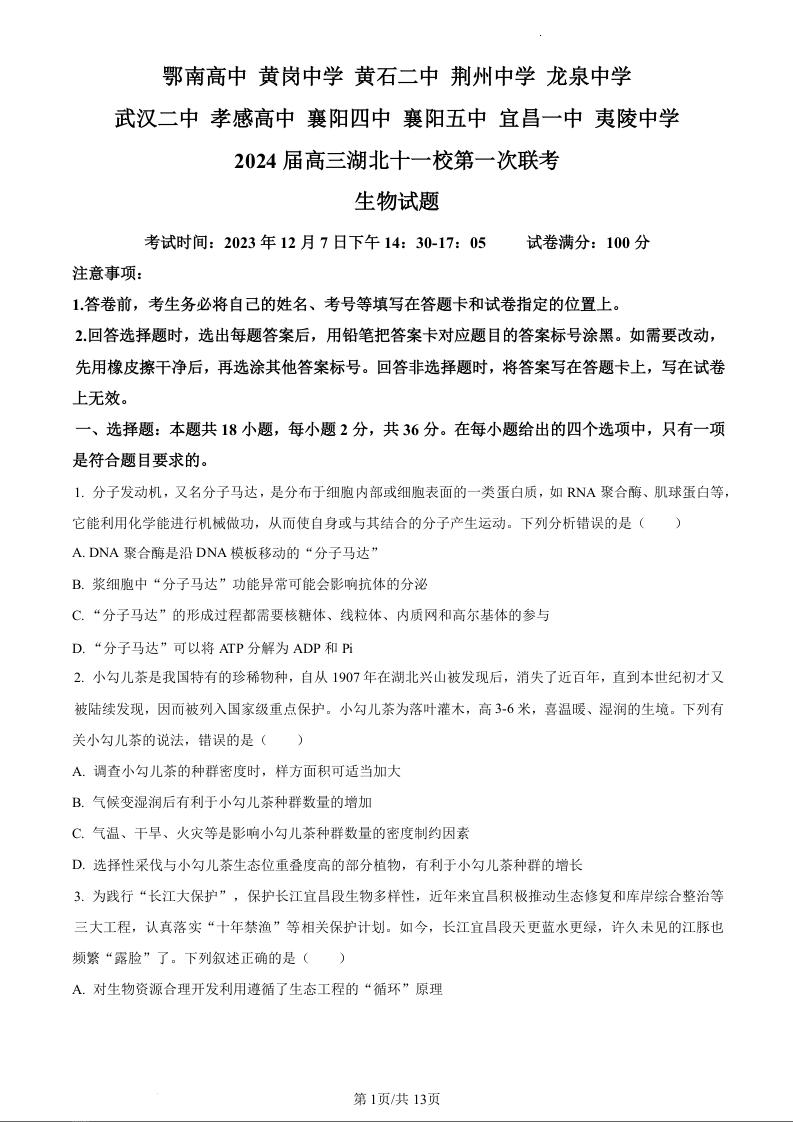 鄂南高中 黄冈中学 黄石二中 荆州中学 龙泉中学

武汉二中 孝感高中 襄阳四中 襄阳五中 宜昌一中 夷陵中学

2024 届高三湖北十一校第一次联考

生物试题

考试时间：2023 年 12 月 7 日下午 14：30-17：05　　试卷满分：100 分

注意事项：

1.答卷前，考生务必将自己的姓名、考号等填写在答题卡和试卷指定的位置上。

2.回答选择题时，选出每题答案后，用铅笔把答案卡对应题目的答案标号涂黑。如需要改动，先用橡皮擦干净后，再选涂其他答案标号。回答非选择题时，将答案写在答题卡上，写在试卷上无效。

一、选择题：本题共 18 小题，每小题 2 分，共 36 分。在每小题给出的四个选项中，只有一项是符合题目要求的。

1. 分子发动机，又名分子马达，是分布于细胞内部或细胞表面的一类蛋白质，如 RNA 聚合酶、肌球蛋白等，它能利用化学能进行机械做功，从而使自身或与其结合的分子产生运动。下列分析错误的是（　　）

A. DNA 聚合酶是沿 DNA 模板移动的“分子马达”

B. 浆细胞中“分子马达”功能异常可能会影响抗体的分泌

C. “分子马达”的形成过程都需要核糖体、线粒体、内质网和高尔基体的参与

D. “分子马达”可以将 ATP 分解为 ADP 和 Pi

2. 小勾儿茶是我国特有的珍稀物种，自从 1907 年在湖北兴山被发现后，消失了近百年，直到本世纪初才又被陆续发现，因而被列入国家级重点保护。小勾儿茶为落叶灌木，高 3-6 米，喜温暖、湿润的生境。下列有关小勾儿茶的说法，错误的是（　　）

A. 调查小勾儿茶的种群密度时，样方面积可适当加大

B. 气候变湿润后有利于小勾儿茶种群数量的增加

C. 气温、干旱、火灾等是影响小勾儿茶种群数量的密度制约因素

D. 选择性采伐与小勾儿茶生态位重叠度高的部分植物，有利于小勾儿茶种群的增长

3. 为践行“长江大保护”，保护长江宜昌段生物多样性，近年来宜昌积极推动生态修复和库岸综合整治等三大工程，认真落实“十年禁渔”等相关保护计划。如今，长江宜昌段天更蓝水更绿，许久未见的江豚也频繁“露脸”了。下列叙述正确的是（　　）

A. 对生物资源合理开发利用遵循了生态工程的“循环”原理

第 1页/共 13页